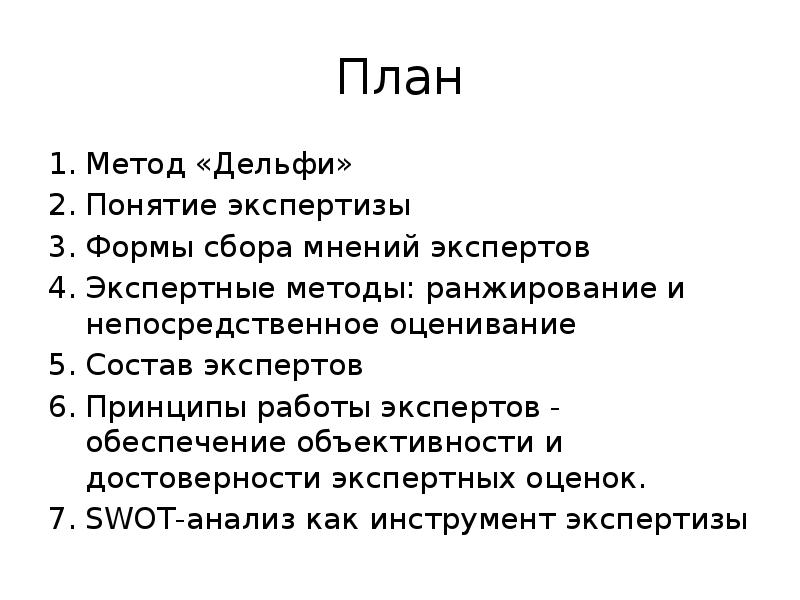 План

1. Метод «Дельфи»
2. Понятие экспертизы
3. Формы сбора мнений экспертов
4. Экспертные методы: ранжирование и непосредственное оценивание
5. Состав экспертов
6. Принципы работы экспертов - обеспечение объективности и достоверности экспертных оценок.
7. SWOT-анализ как инструмент экспертизы